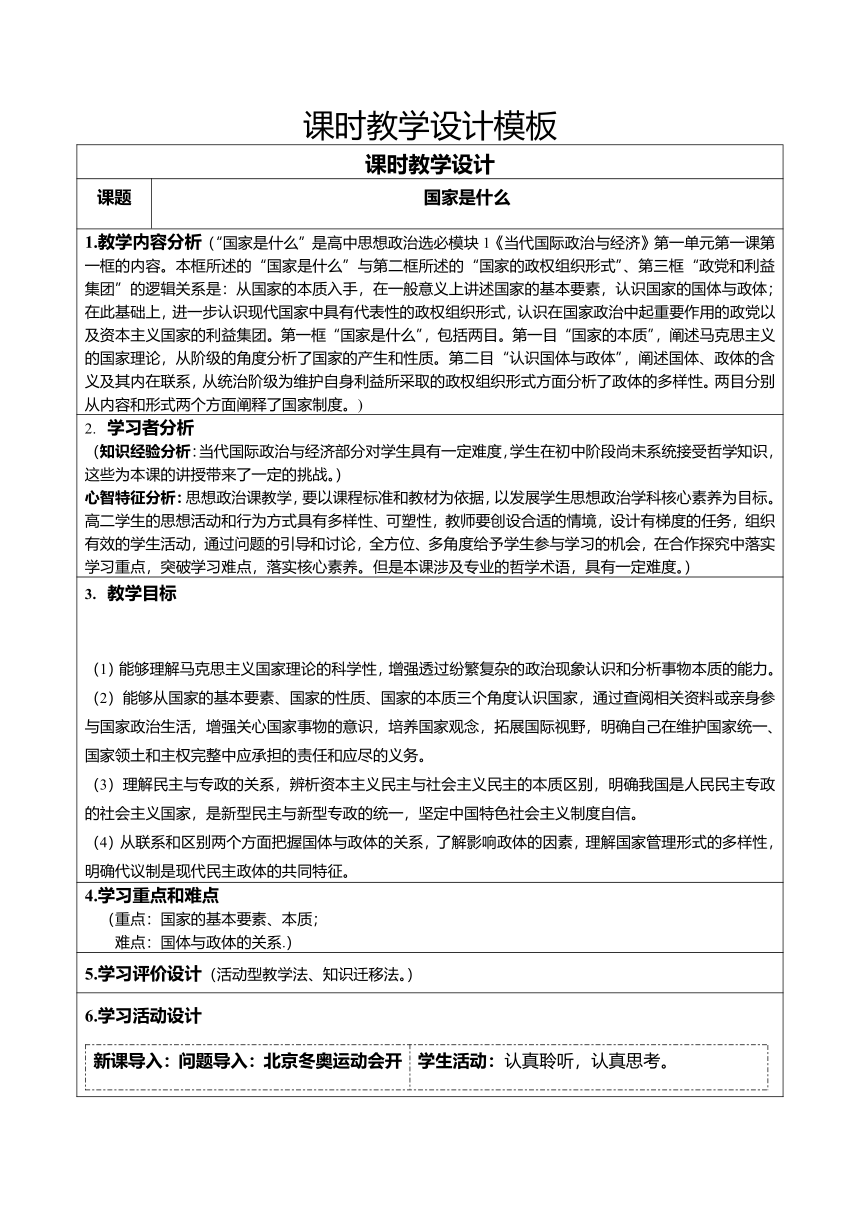 课时教学设计模板

课时教学设计

| 课题 | 国家是什么 |
|---|---|

1.教学内容分析（“国家是什么”是高中思想政治选必模块 1《当代国际政治与经济》第一单元第一课第一框的内容。本框所述的“国家是什么”与第二框所述的“国家的政权组织形式”、第三框“政党和利益集团”的逻辑关系是：从国家的本质入手，在一般意义上讲述国家的基本要素，认识国家的国体与政体；在此基础上，进一步认识现代国家中具有代表性的政权组织形式，认识在国家政治中起重要作用的政党以及资本主义国家的利益集团。第一框“国家是什么”，包括两目。第一目“国家的本质”，阐述马克思主义的国家理论，从阶级的角度分析了国家的产生和性质。第二目“认识国体与政体”，阐述国体、政体的含义及其内在联系，从统治阶级为维护自身利益所采取的政权组织形式方面分析了政体的多样性。两目分别从内容和形式两个方面阐释了国家制度。）

2. 学习者分析
（知识经验分析：当代国际政治与经济部分对学生具有一定难度，学生在初中阶段尚未系统接受哲学知识，这些为本课的讲授带来了一定的挑战。）
心智特征分析：思想政治课教学，要以课程标准和教材为依据，以发展学生思想政治学科核心素养为目标。高二学生的思想活动和行为方式具有多样性、可塑性，教师要创设合适的情境，设计有梯度的任务，组织有效的学生活动，通过问题的引导和讨论，全方位、多角度给予学生参与学习的机会，在合作探究中落实学习重点，突破学习难点，落实核心素养。但是本课涉及专业的哲学术语，具有一定难度。）

3. 教学目标

（1）能够理解马克思主义国家理论的科学性，增强透过纷繁复杂的政治现象认识和分析事物本质的能力。
（2）能够从国家的基本要素、国家的性质、国家的本质三个角度认识国家，通过查阅相关资料或亲身参与国家政治生活，增强关心国家事物的意识，培养国家观念，拓展国际视野，明确自己在维护国家统一、国家领土和主权完整中应承担的责任和应尽的义务。
（3）理解民主与专政的关系，辨析资本主义民主与社会主义民主的本质区别，明确我国是人民民主专政的社会主义国家，是新型民主与新型专政的统一，坚定中国特色社会主义制度自信。
（4）从联系和区别两个方面把握国体与政体的关系，了解影响政体的因素，理解国家管理形式的多样性，明确代议制是现代民主政体的共同特征。

4.学习重点和难点
（重点：国家的基本要素、本质；
难点：国体与政体的关系.）

5.学习评价设计（活动型教学法、知识迁移法。）

6.学习活动设计

| 新课导入：问题导入：北京冬奥运动会开 | 学生活动：认真聆听，认真思考。 |
|---|---|